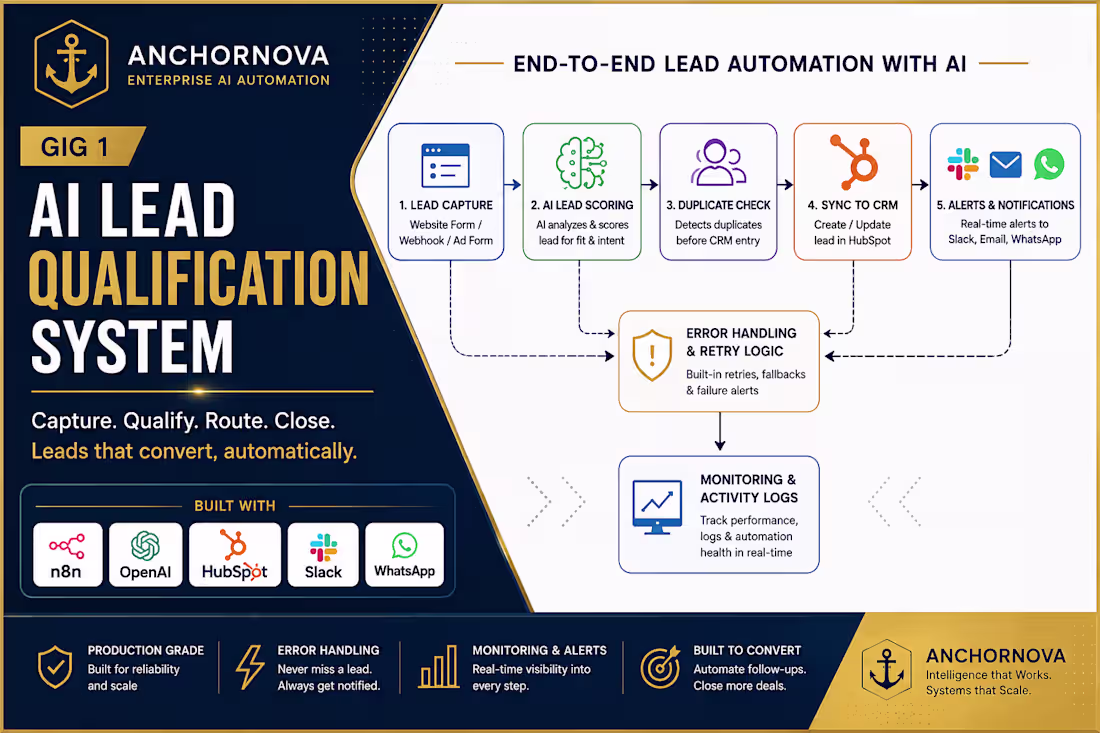 ANCHORNOVA
ENTERPRISE AI AUTOMATION

GIG 1

AI LEAD QUALIFICATION SYSTEM

Capture. Qualify. Route. Close.
Leads that convert, automatically.

BUILT WITH
n8n
OpenAI
HubSpot
Slack
WhatsApp

END-TO-END LEAD AUTOMATION WITH AI

1. LEAD CAPTURE
Website Form / Webhook / Ad Form

2. AI LEAD SCORING
AI analyzes & scores lead for fit & intent

3. DUPLICATE CHECK
Detects duplicates before CRM entry

4. SYNC TO CRM
Create / Update lead in HubSpot

5. ALERTS & NOTIFICATIONS
Real-time alerts to Slack, Email, WhatsApp

ERROR HANDLING & RETRY LOGIC
Built-in retries, fallbacks & failure alerts

MONITORING & ACTIVITY LOGS
Track performance, logs & automation health in real-time

PRODUCTION GRADE
Built for reliability and scale

ERROR HANDLING
Never miss a lead. Always get notified.

MONITORING & ALERTS
Real-time visibility into every step.

BUILT TO CONVERT
Automate follow-ups. Close more deals.

ANCHORNOVA
Intelligence that Works. Systems that Scale.